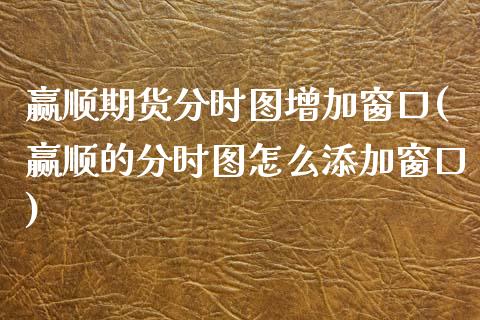 赢顺期货分时图增加窗口(赢顺的分时图怎么添加窗口)